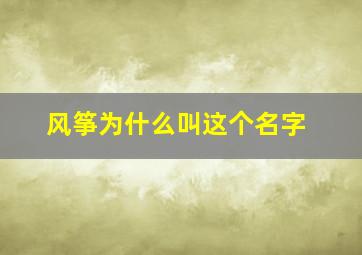 风筝为什么叫这个名字